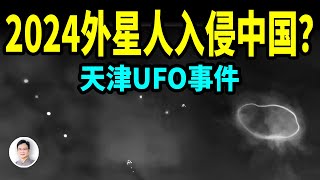 2024外星人入侵中国?
天津UFO事件